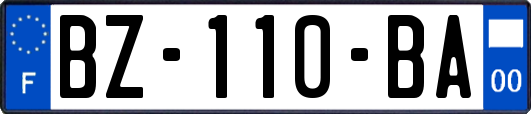 F

BZ-110-BA

00